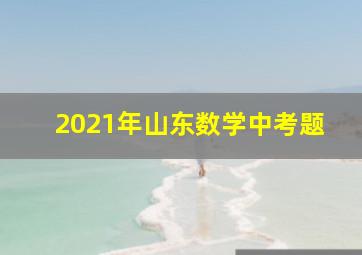 2021年山东数学中考题